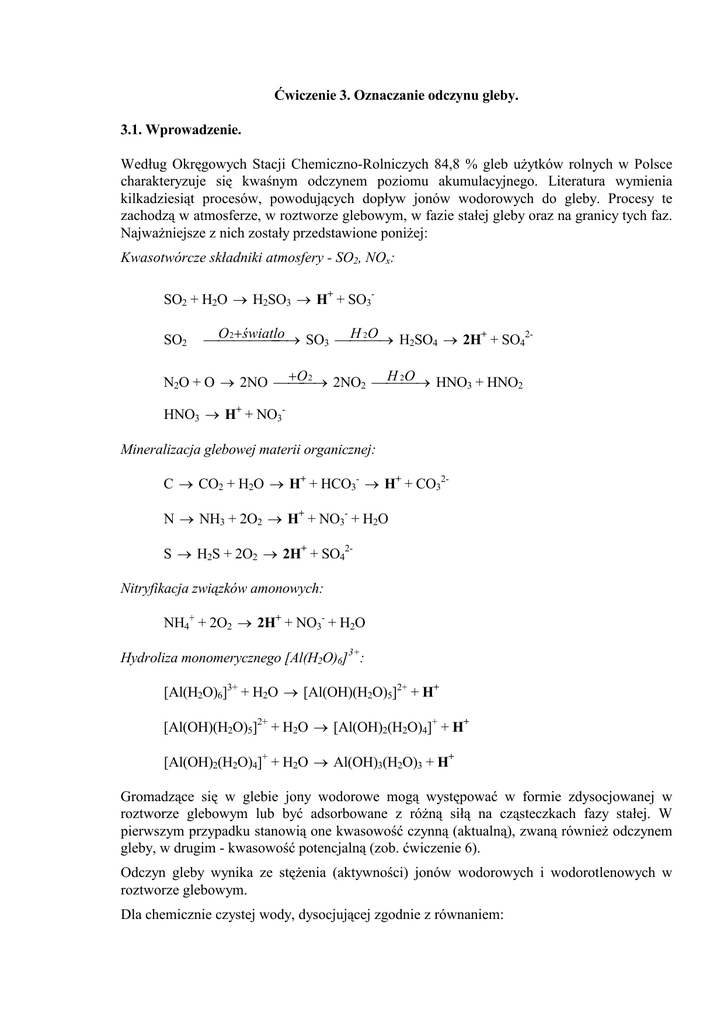 Ćwiczenie 3. Oznaczanie odczynu gleby.

3.1. Wprowadzenie.

Według Okręgowych Stacji Chemiczno-Rolniczych 84,8 % gleb użytków rolnych w Polsce charakteryzuje się kwaśnym odczynem poziomu akumulacyjnego. Literatura wymienia kilkadziesiąt procesów, powodujących dopływ jonów wodorowych do gleby. Procesy te zachodzą w atmosferze, w roztworze glebowym, w fazie stałej gleby oraz na granicy tych faz. Najważniejsze z nich zostały przedstawione poniżej:

Kwasotwórcze składniki atmosfery - $SO_2$, $NO_x$:

$SO_2 + H_2O \rightarrow H_2SO_3 \rightarrow \mathbf{H^+} + SO_3^-$

$SO_2 \xrightarrow{O_2 + światło} SO_3 \xrightarrow{H_2O} H_2SO_4 \rightarrow \mathbf{2H^+} + SO_4^{2-}$

$N_2O + O \rightarrow 2NO \xrightarrow{+O_2} 2NO_2 \xrightarrow{H_2O} HNO_3 + HNO_2$

$HNO_3 \rightarrow \mathbf{H^+} + NO_3^-$

Mineralizacja glebowej materii organicznej:

$C \rightarrow CO_2 + H_2O \rightarrow \mathbf{H^+} + HCO_3^- \rightarrow \mathbf{H^+} + CO_3^{2-}$

$N \rightarrow NH_3 + 2O_2 \rightarrow \mathbf{H^+} + NO_3^- + H_2O$

$S \rightarrow H_2S + 2O_2 \rightarrow \mathbf{2H^+} + SO_4^{2-}$

Nitryfikacja związków amonowych:

$NH_4^+ + 2O_2 \rightarrow \mathbf{2H^+} + NO_3^- + H_2O$

Hydroliza monomerycznego $[Al(H_2O)_6]^{3+}$:

$[Al(H_2O)_6]^{3+} + H_2O \rightarrow [Al(OH)(H_2O)_5]^{2+} + \mathbf{H^+}$

$[Al(OH)(H_2O)_5]^{2+} + H_2O \rightarrow [Al(OH)_2(H_2O)_4]^+ + \mathbf{H^+}$

$[Al(OH)_2(H_2O)_4]^+ + H_2O \rightarrow Al(OH)_3(H_2O)_3 + \mathbf{H^+}$

Gromadzące się w glebie jony wodorowe mogą występować w formie zdysocjowanej w roztworze glebowym lub być adsorbowane z różną siłą na cząsteczkach fazy stałej. W pierwszym przypadku stanowią one kwasowość czynną (aktualną), zwaną również odczynem gleby, w drugim - kwasowość potencjalną (zob. ćwiczenie 6).

Odczyn gleby wynika ze stężenia (aktywności) jonów wodorowych i wodorotlenowych w roztworze glebowym.

Dla chemicznie czystej wody, dysocjującej zgodnie z równaniem: